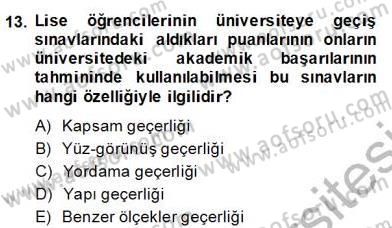 13. Lise öğrencilerinin üniversiteye geçiş sınavlarındaki aldıkları puanlarının onların üniversitedeki akademik başarılarının tahmininde kullanılabilmesi bu sınavların hangi özelliğiyle ilgilidir?

A) Kapsam geçerliği
B) Yüz-görünüş geçerliği
C) Yordama geçerliği
D) Yapı geçerliği
E) Benzer ölçekler geçerliği

www.aofsoru.com